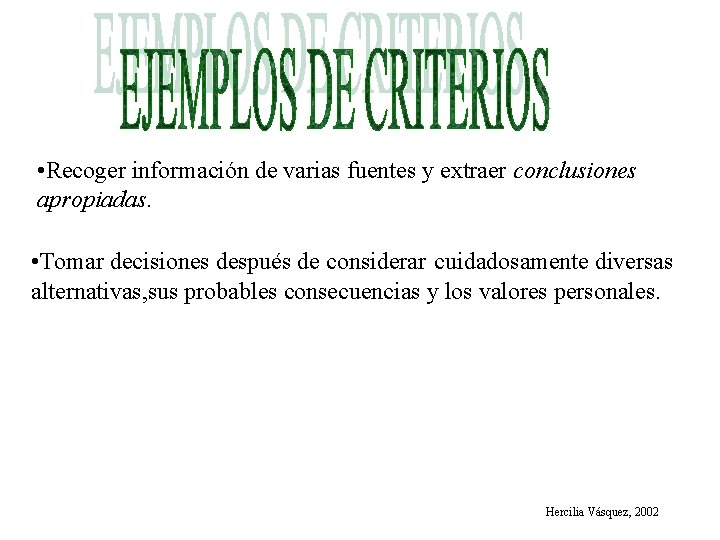 EJEMPLOS DE CRITERIOS

• Recoger información de varias fuentes y extraer conclusiones apropiadas.

• Tomar decisiones después de considerar cuidadosamente diversas alternativas,sus probables consecuencias y los valores personales.

Hercilia Vásquez, 2002